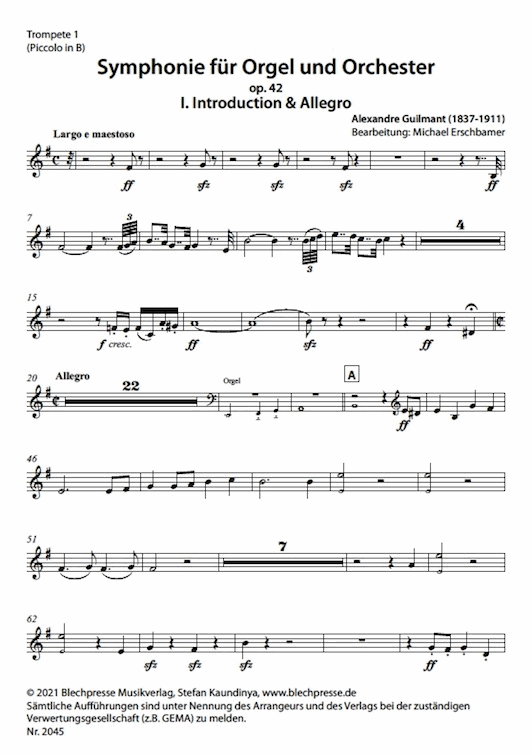 Trompete 1
(Piccolo in B)

Symphonie für Orgel und Orchester
op. 42
I. Introduction & Allegro

Alexandre Guilmant (1837-1911)
Bearbeitung: Michael Erschbamer

Largo e maestoso

ff sfz sfz sfz ff

7

3 3 4

15

f cresc. ff sfz ff

20 Allegro 22 Orgel A

ff

46

51 7

62

sfz sfz sfz ff

© 2021 Blechpresse Musikverlag, Stefan Kaundinya, www.blechpresse.de
Sämtliche Aufführungen sind unter Nennung des Arrangeurs und des Verlags bei der zuständigen Verwertungsgesellschaft (z.B. GEMA) zu melden.
Nr. 2045